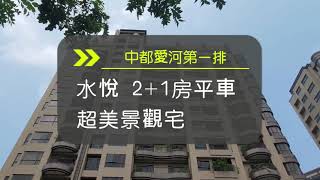 中都愛河第一排

水悅 2+1房平車
超美景觀宅